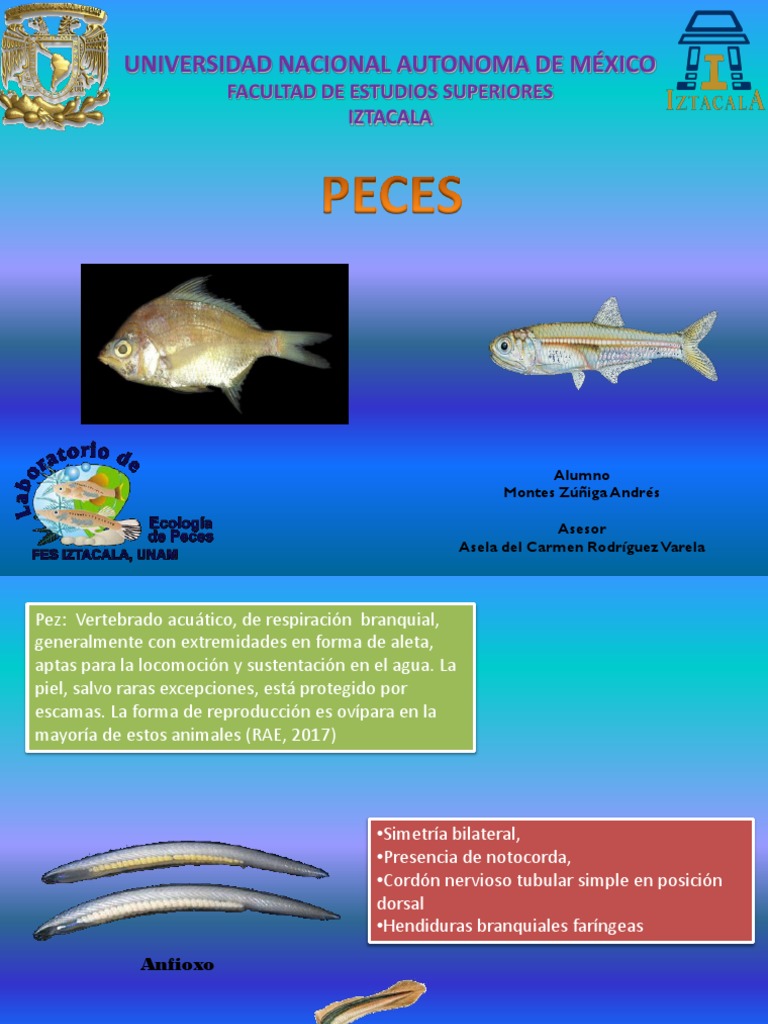 UNIVERSIDAD NACIONAL AUTONOMA DE MÉXICO
FACULTAD DE ESTUDIOS SUPERIORES
IZTACALA

IZTACALA

PECES

Laboratorio de
Ecología de Peces
FES IZTACALA, UNAM

Alumno
Montes Zúñiga Andrés

Asesor
Asela del Carmen Rodríguez Varela

Pez: Vertebrado acuático, de respiración branquial, generalmente con extremidades en forma de aleta, aptas para la locomoción y sustentación en el agua. La piel, salvo raras excepciones, está protegido por escamas. La forma de reproducción es ovípara en la mayoría de estos animales (RAE, 2017)

•Simetría bilateral,
•Presencia de notocorda,
•Cordón nervioso tubular simple en posición dorsal
•Hendiduras branquiales faríngeas

Anfioxo